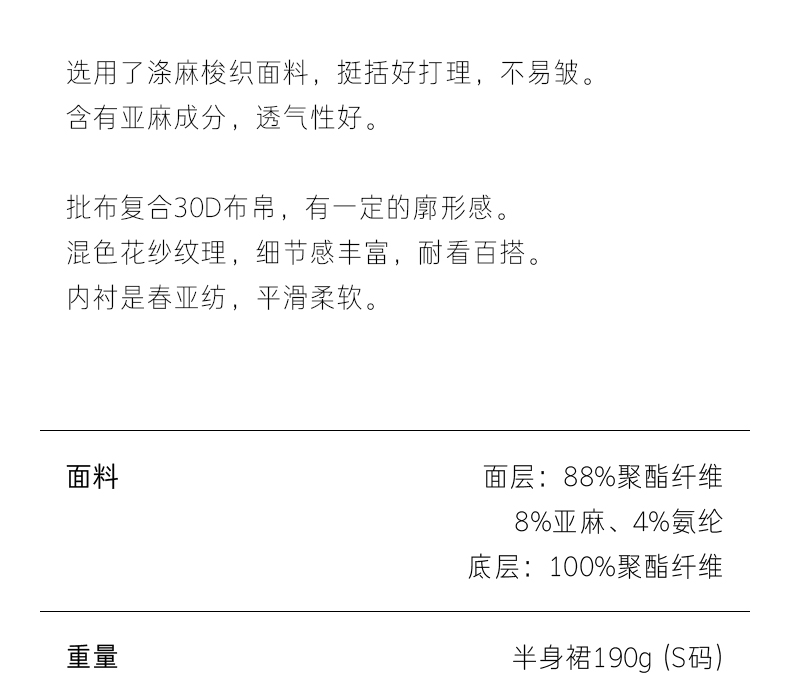 选用了涤麻梭织面料，挺括好打理，不易皱。
含有亚麻成分，透气性好。

批布复合30D布帛，有一定的廓形感。
混色花纱纹理，细节感丰富，耐看百搭。
内衬是春亚纺，平滑柔软。

面料

面层：88%聚酯纤维
8%亚麻、4%氨纶
底层：100%聚酯纤维

重量

半身裙190g (S码)